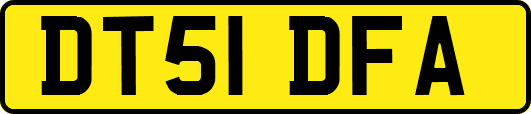 DT51 DFA